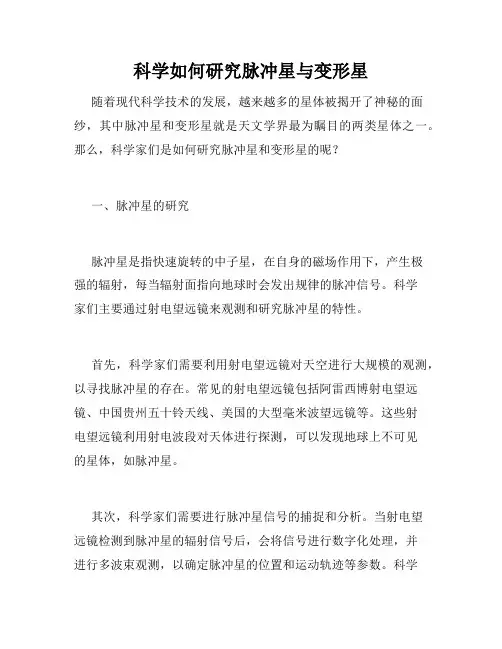 科学如何研究脉冲星与变形星

随着现代科学技术的发展，越来越多的星体被揭开了神秘的面纱，其中脉冲星和变形星就是天文学界最为瞩目的两类星体之一。那么，科学家们是如何研究脉冲星和变形星的呢？

一、脉冲星的研究

脉冲星是指快速旋转的中子星，在自身的磁场作用下，产生极强的辐射，每当辐射面指向地球时会发出规律的脉冲信号。科学家们主要通过射电望远镜来观测和研究脉冲星的特性。

首先，科学家们需要利用射电望远镜对天空进行大规模的观测，以寻找脉冲星的存在。常见的射电望远镜包括阿雷西博射电望远镜、中国贵州五十铃天线、美国的大型毫米波望远镜等。这些射电望远镜利用射电波段对天体进行探测，可以发现地球上不可见的星体，如脉冲星。

其次，科学家们需要进行脉冲星信号的捕捉和分析。当射电望远镜检测到脉冲星的辐射信号后，会将信号进行数字化处理，并进行多波束观测，以确定脉冲星的位置和运动轨迹等参数。科学